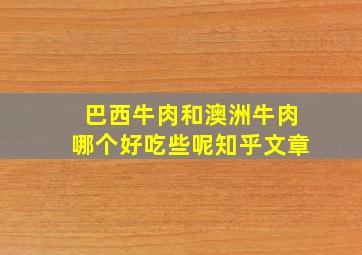 巴西牛肉和澳洲牛肉
哪个好吃些呢知乎文章